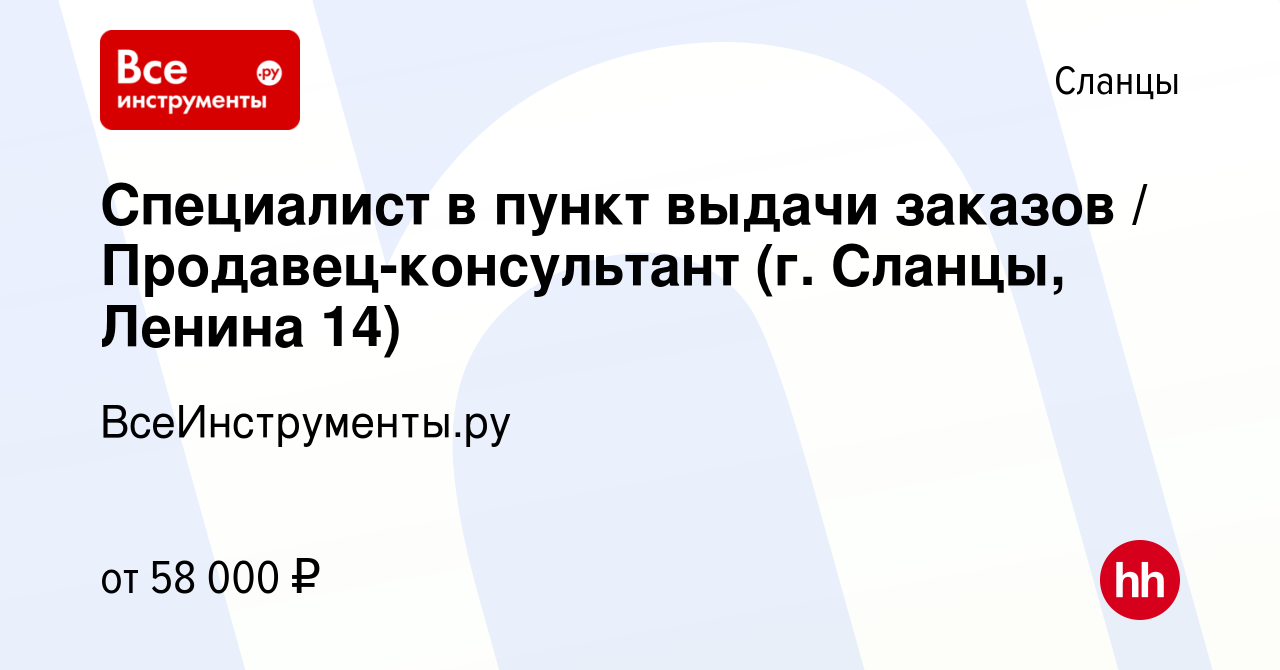 Все инструменты .ру

Сланцы

Специалист в пункт выдачи заказов / Продавец-консультант (г. Сланцы, Ленина 14)

ВсеИнструменты.ру

от 58 000 ₽

hh